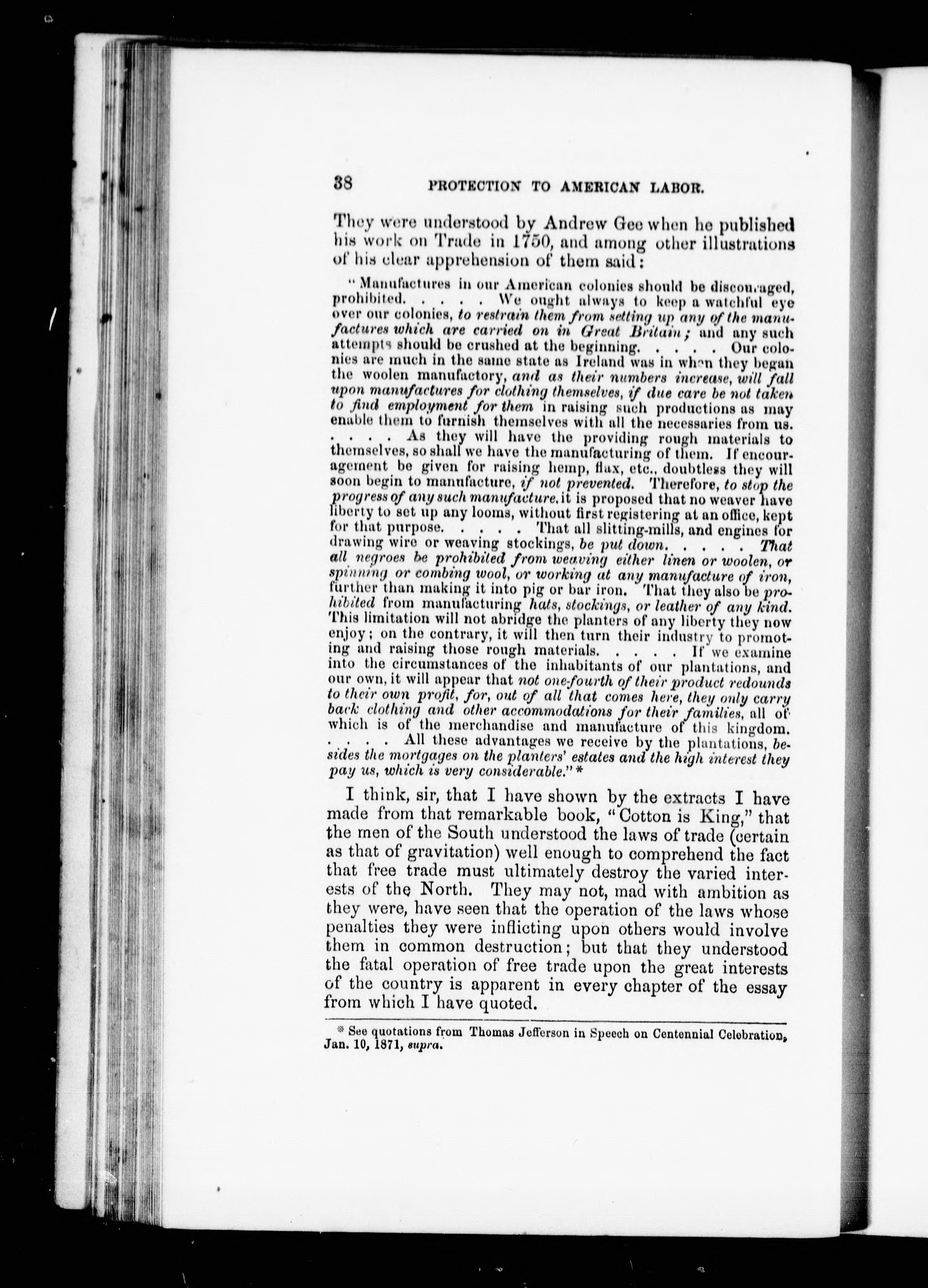 38 PROTECTION TO AMERICAN LABOR.

They were understood by Andrew Gee when he published his work on Trade in 1750, and among other illustrations of his clear apprehension of them said:

"Manufactures in our American colonies should be discouraged, prohibited. . . . . We ought always to keep a watchful eye over our colonies, to restrain them from setting up any of the manufactures which are carried on in Great Britain; and any such attempts should be crushed at the beginning. . . . . Our colonies are much in the same state as Ireland was in when they began the woolen manufactory, and as their numbers increase, will fall upon manufactures for clothing themselves, if due care be not taken to find employment for them in raising such productions as may enable them to furnish themselves with all the necessaries from us. . . . . As they will have the providing rough materials to themselves, so shall we have the manufacturing of them. If encouragement be given for raising hemp, flax, etc., doubtless they will soon begin to manufacture, if not prevented. Therefore, to stop the progress of any such manufacture, it is proposed that no weaver have liberty to set up any looms, without first registering at an office, kept for that purpose. . . . . That all slitting-mills, and engines for drawing wire or weaving stockings, be put down. . . . . That all negroes be prohibited from weaving either linen or woolen, or spinning or combing wool, or working at any manufacture of iron, further than making it into pig or bar iron. That they also be prohibited from manufacturing hats, stockings, or leather of any kind. This limitation will not abridge the planters of any liberty they now enjoy; on the contrary, it will then turn their industry to promoting and raising those rough materials. . . . . If we examine into the circumstances of the inhabitants of our plantations, and our own, it will appear that not one-fourth of their product redounds to their own profit, for, out of all that comes here, they only carry back clothing and other accommodations for their families, all of which is of the merchandise and manufacture of this kingdom. . . . . All these advantages we receive by the plantations, besides the mortgages on the planters' estates and the high interest they pay us, which is very considerable." *

I think, sir, that I have shown by the extracts I have made from that remarkable book, "Cotton is King," that the men of the South understood the laws of trade (certain as that of gravitation) well enough to comprehend the fact that free trade must ultimately destroy the varied interests of the North. They may not, mad with ambition as they were, have seen that the operation of the laws whose penalties they were inflicting upon others would involve them in common destruction; but that they understood the fatal operation of free trade upon the great interests of the country is apparent in every chapter of the essay from which I have quoted.

* See quotations from Thomas Jefferson in Speech on Centennial Celebration, Jan. 10, 1871, supra.